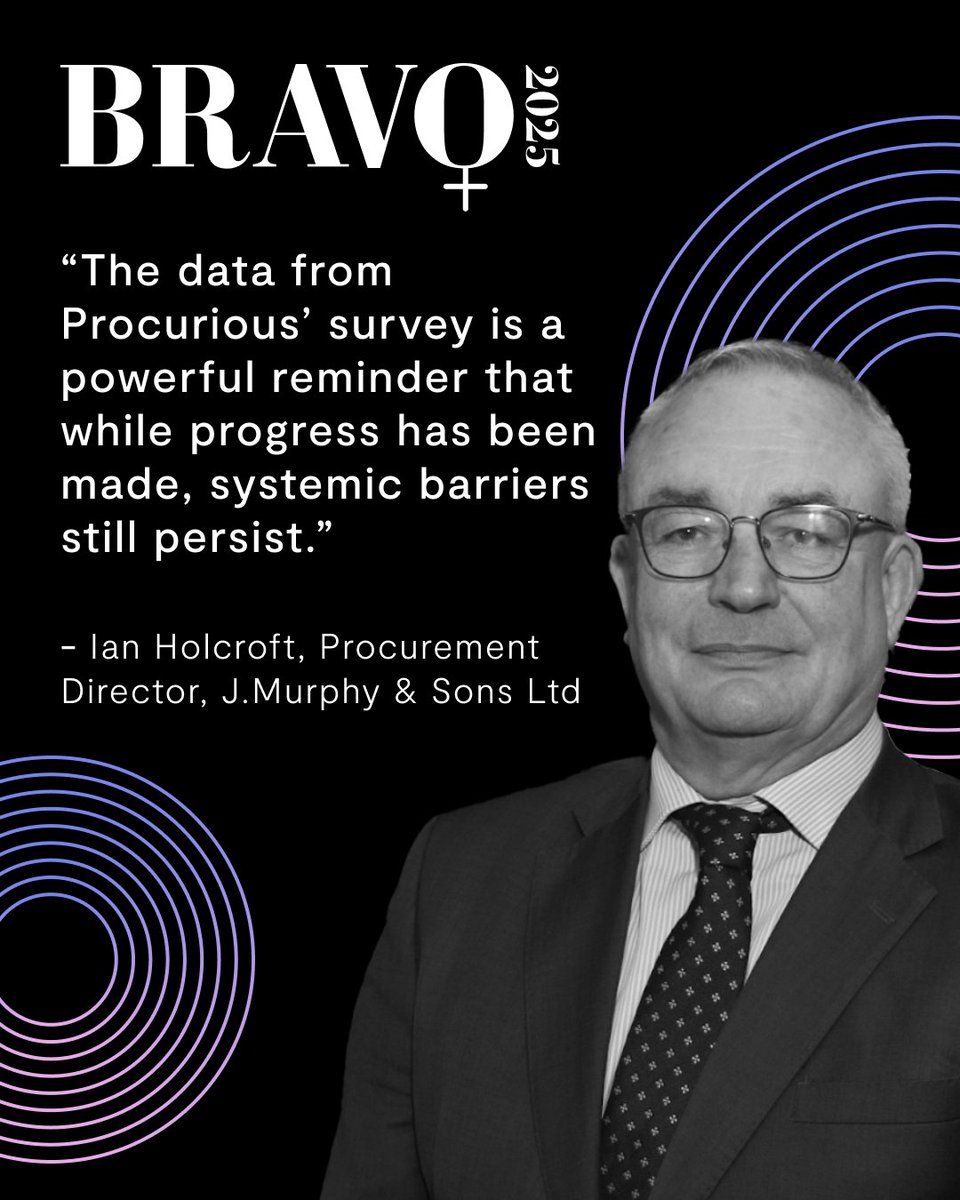 BRAVO 2025

“The data from Procurious’ survey is a powerful reminder that while progress has been made, systemic barriers still persist.”

- Ian Holcroft, Procurement Director, J.Murphy & Sons Ltd